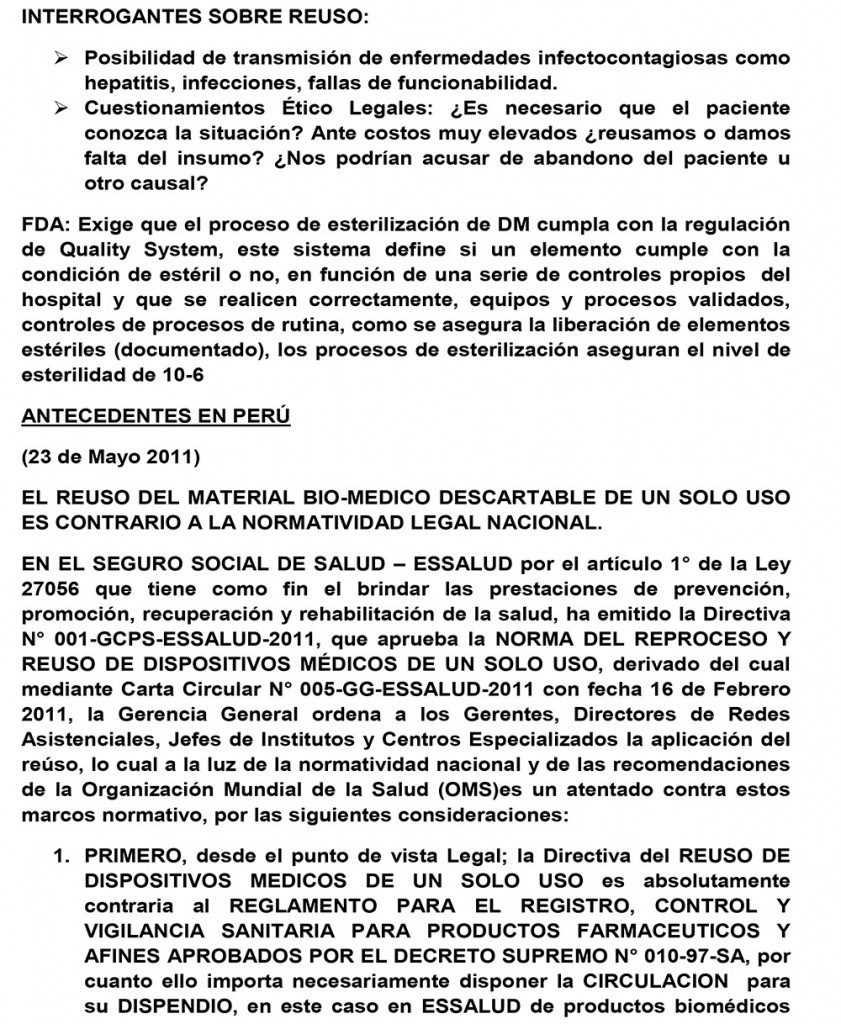 INTERROGANTES SOBRE REUSO:

➢ Posibilidad de transmisión de enfermedades infectocontagiosas como hepatitis, infecciones, fallas de funcionabilidad.
➢ Cuestionamientos Ético Legales: ¿Es necesario que el paciente conozca la situación? Ante costos muy elevados ¿reusamos o damos falta del insumo? ¿Nos podrían acusar de abandono del paciente u otro causal?

FDA: Exige que el proceso de esterilización de DM cumpla con la regulación de Quality System, este sistema define si un elemento cumple con la condición de estéril o no, en función de una serie de controles propios del hospital y que se realicen correctamente, equipos y procesos validados, controles de procesos de rutina, como se asegura la liberación de elementos estériles (documentado), los procesos de esterilización aseguran el nivel de esterilidad de 10-6

ANTECEDENTES EN PERÚ

(23 de Mayo 2011)

EL REUSO DEL MATERIAL BIO-MEDICO DESCARTABLE DE UN SOLO USO ES CONTRARIO A LA NORMATIVIDAD LEGAL NACIONAL.

EN EL SEGURO SOCIAL DE SALUD – ESSALUD por el artículo 1° de la Ley 27056 que tiene como fin el brindar las prestaciones de prevención, promoción, recuperación y rehabilitación de la salud, ha emitido la Directiva N° 001-GCPS-ESSALUD-2011, que aprueba la NORMA DEL REPROCESO Y REUSO DE DISPOSITIVOS MÉDICOS DE UN SOLO USO, derivado del cual mediante Carta Circular N° 005-GG-ESSALUD-2011 con fecha 16 de Febrero 2011, la Gerencia General ordena a los Gerentes, Directores de Redes Asistenciales, Jefes de Institutos y Centros Especializados la aplicación del reúso, lo cual a la luz de la normatividad nacional y de las recomendaciones de la Organización Mundial de la Salud (OMS)es un atentado contra estos marcos normativo, por las siguientes consideraciones:

1. PRIMERO, desde el punto de vista Legal; la Directiva del REUSO DE DISPOSITIVOS MEDICOS DE UN SOLO USO es absolutamente contraria al REGLAMENTO PARA EL REGISTRO, CONTROL Y VIGILANCIA SANITARIA PARA PRODUCTOS FARMACEUTICOS Y AFINES APROBADOS POR EL DECRETO SUPREMO N° 010-97-SA, por cuanto ello importa necesariamente disponer la CIRCULACION para su DISPENDIO, en este caso en ESSALUD de productos biomédicos